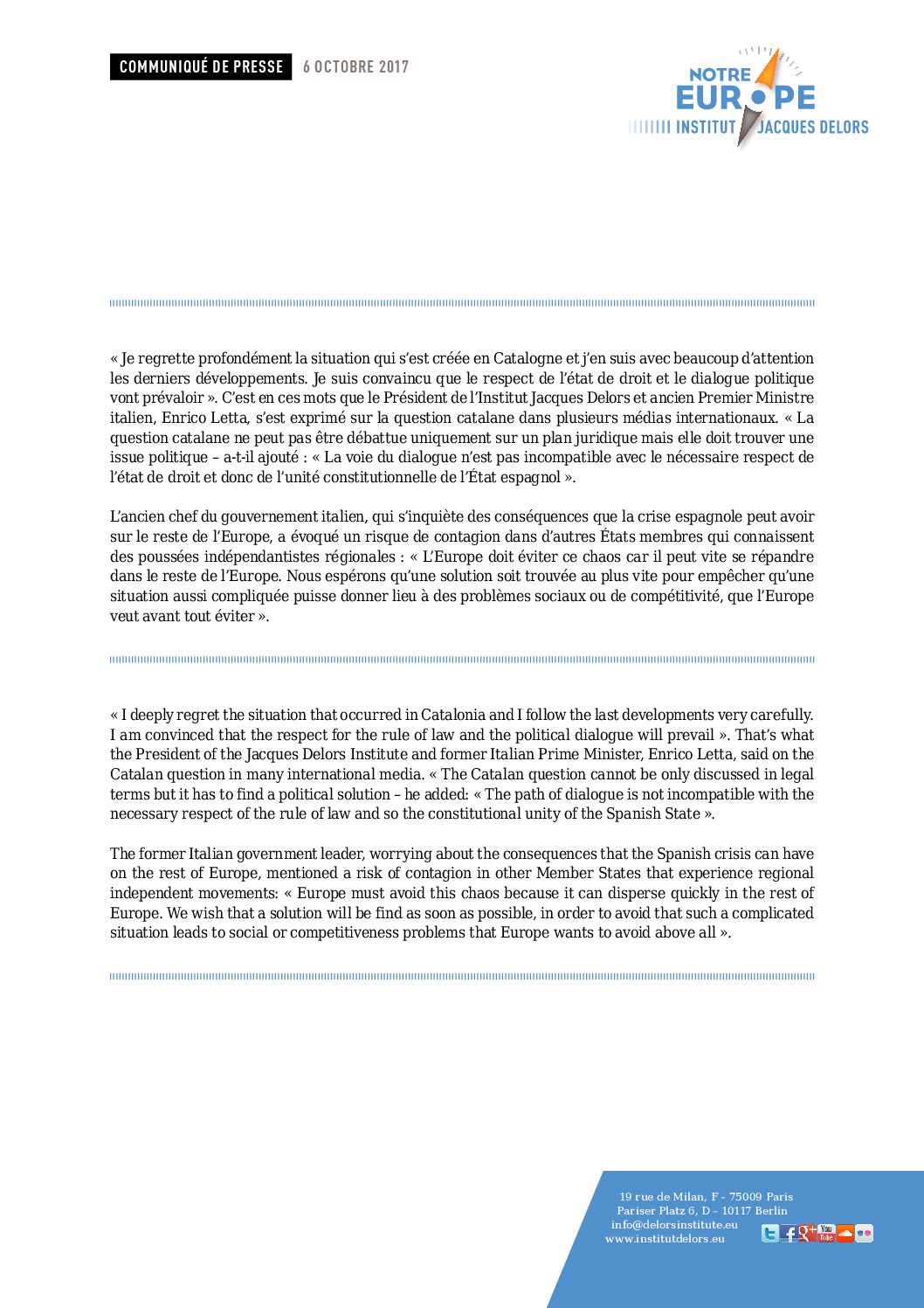 COMMUNIQUÉ DE PRESSE 6 OCTOBRE 2017

NOTRE EUROPE INSTITUT JACQUES DELORS

« Je regrette profondément la situation qui s'est créée en Catalogne et j'en suis avec beaucoup d'attention les derniers développements. Je suis convaincu que le respect de l'état de droit et le dialogue politique vont prévaloir ». C'est en ces mots que le Président de l'Institut Jacques Delors et ancien Premier Ministre italien, Enrico Letta, s'est exprimé sur la question catalane dans plusieurs médias internationaux. « La question catalane ne peut pas être débattue uniquement sur un plan juridique mais elle doit trouver une issue politique – a-t-il ajouté : « La voie du dialogue n'est pas incompatible avec le nécessaire respect de l'état de droit et donc de l'unité constitutionnelle de l'État espagnol ».

L'ancien chef du gouvernement italien, qui s'inquiète des conséquences que la crise espagnole peut avoir sur le reste de l'Europe, a évoqué un risque de contagion dans d'autres États membres qui connaissent des poussées indépendantistes régionales : « L'Europe doit éviter ce chaos car il peut vite se répandre dans le reste de l'Europe. Nous espérons qu'une solution soit trouvée au plus vite pour empêcher qu'une situation aussi compliquée puisse donner lieu à des problèmes sociaux ou de compétitivité, que l'Europe veut avant tout éviter ».

« I deeply regret the situation that occurred in Catalonia and I follow the last developments very carefully. I am convinced that the respect for the rule of law and the political dialogue will prevail ». That's what the President of the Jacques Delors Institute and former Italian Prime Minister, Enrico Letta, said on the Catalan question in many international media. « The Catalan question cannot be only discussed in legal terms but it has to find a political solution – he added: « The path of dialogue is not incompatible with the necessary respect of the rule of law and so the constitutional unity of the Spanish State ».

The former Italian government leader, worrying about the consequences that the Spanish crisis can have on the rest of Europe, mentioned a risk of contagion in other Member States that experience regional independent movements: « Europe must avoid this chaos because it can disperse quickly in the rest of Europe. We wish that a solution will be find as soon as possible, in order to avoid that such a complicated situation leads to social or competitiveness problems that Europe wants to avoid above all ».

19 rue de Milan, F – 75009 Paris
Pariser Platz 6, D – 10117 Berlin
info@delorsinstitute.eu
www.institutdelors.eu